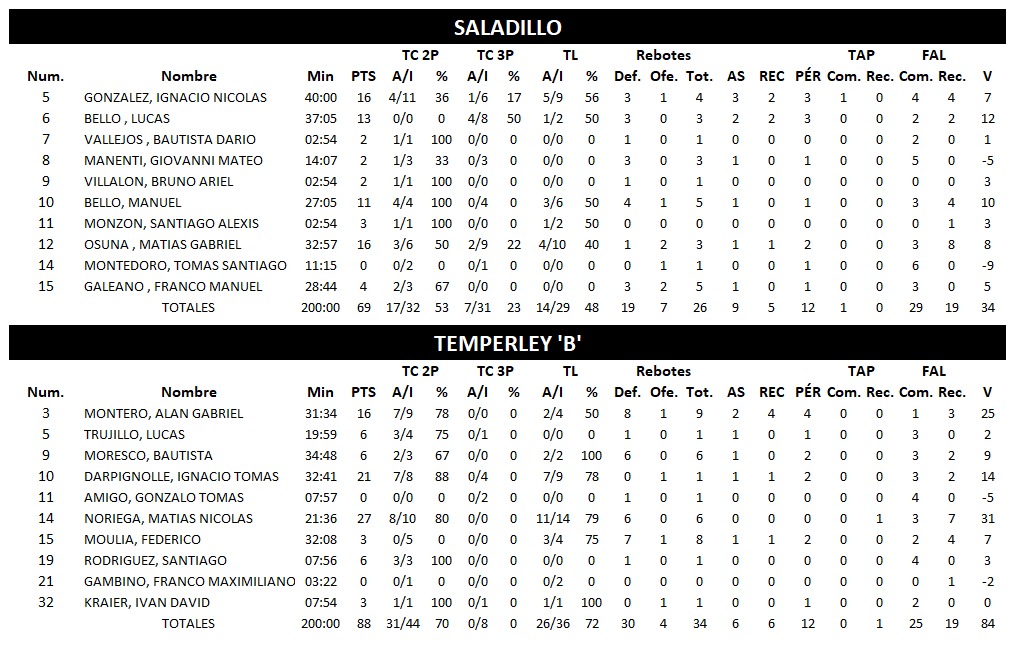 SALADILLO

| Num. | Nombre | Min | PTS | TC 2P A/I | TC 2P % | TC 3P A/I | TC 3P % | TL A/I | TL % | Rebotes Def. | Rebotes Ofe. | Rebotes Tot. | AS | REC | PÉR | TAP Com. | TAP Rec. | FAL Com. | FAL Rec. | V |
|---|---|---|---|---|---|---|---|---|---|---|---|---|---|---|---|---|---|---|---|---|
| 5 | GONZALEZ, IGNACIO NICOLAS | 40:00 | 16 | 4/11 | 36 | 1/6 | 17 | 5/9 | 56 | 3 | 1 | 4 | 3 | 2 | 3 | 1 | 0 | 4 | 4 | 7 |
| 6 | BELLO , LUCAS | 37:05 | 13 | 0/0 | 0 | 4/8 | 50 | 1/2 | 50 | 3 | 0 | 3 | 2 | 2 | 3 | 0 | 0 | 2 | 2 | 12 |
| 7 | VALLEJOS , BAUTISTA DARIO | 02:54 | 2 | 1/1 | 100 | 0/0 | 0 | 0/0 | 0 | 1 | 0 | 1 | 0 | 0 | 0 | 0 | 0 | 2 | 0 | 1 |
| 8 | MANENTI, GIOVANNI MATEO | 14:07 | 2 | 1/3 | 33 | 0/3 | 0 | 0/0 | 0 | 3 | 0 | 3 | 1 | 0 | 1 | 0 | 0 | 5 | 0 | -5 |
| 9 | VILLALON, BRUNO ARIEL | 02:54 | 2 | 1/1 | 100 | 0/0 | 0 | 0/0 | 0 | 1 | 0 | 1 | 0 | 0 | 0 | 0 | 0 | 0 | 0 | 3 |
| 10 | BELLO, MANUEL | 27:05 | 11 | 4/4 | 100 | 0/4 | 0 | 3/6 | 50 | 4 | 1 | 5 | 1 | 0 | 1 | 0 | 0 | 3 | 4 | 10 |
| 11 | MONZON, SANTIAGO ALEXIS | 02:54 | 3 | 1/1 | 100 | 0/0 | 0 | 1/2 | 50 | 0 | 0 | 0 | 0 | 0 | 0 | 0 | 0 | 0 | 1 | 3 |
| 12 | OSUNA , MATIAS GABRIEL | 32:57 | 16 | 3/6 | 50 | 2/9 | 22 | 4/10 | 40 | 1 | 2 | 3 | 1 | 1 | 2 | 0 | 0 | 3 | 8 | 8 |
| 14 | MONTEDORO, TOMAS SANTIAGO | 11:15 | 0 | 0/2 | 0 | 0/1 | 0 | 0/0 | 0 | 0 | 1 | 1 | 0 | 0 | 1 | 0 | 0 | 6 | 0 | -9 |
| 15 | GALEANO , FRANCO MANUEL | 28:44 | 4 | 2/3 | 67 | 0/0 | 0 | 0/0 | 0 | 3 | 2 | 5 | 1 | 0 | 1 | 0 | 0 | 3 | 0 | 5 |
| | TOTALES | 200:00 | 69 | 17/32 | 53 | 7/31 | 23 | 14/29 | 48 | 19 | 7 | 26 | 9 | 5 | 12 | 1 | 0 | 29 | 19 | 34 |

TEMPERLEY 'B'

| Num. | Nombre | Min | PTS | TC 2P A/I | TC 2P % | TC 3P A/I | TC 3P % | TL A/I | TL % | Rebotes Def. | Rebotes Ofe. | Rebotes Tot. | AS | REC | PÉR | TAP Com. | TAP Rec. | FAL Com. | FAL Rec. | V |
|---|---|---|---|---|---|---|---|---|---|---|---|---|---|---|---|---|---|---|---|---|
| 3 | MONTERO, ALAN GABRIEL | 31:34 | 16 | 7/9 | 78 | 0/0 | 0 | 2/4 | 50 | 8 | 1 | 9 | 2 | 4 | 4 | 0 | 0 | 1 | 3 | 25 |
| 5 | TRUJILLO, LUCAS | 19:59 | 6 | 3/4 | 75 | 0/1 | 0 | 0/0 | 0 | 1 | 0 | 1 | 1 | 0 | 1 | 0 | 0 | 3 | 0 | 2 |
| 9 | MORESCO, BAUTISTA | 34:48 | 6 | 2/3 | 67 | 0/0 | 0 | 2/2 | 100 | 6 | 0 | 6 | 1 | 0 | 2 | 0 | 0 | 3 | 2 | 9 |
| 10 | DARPIGNOLLE, IGNACIO TOMAS | 32:41 | 21 | 7/8 | 88 | 0/4 | 0 | 7/9 | 78 | 0 | 1 | 1 | 1 | 1 | 2 | 0 | 0 | 3 | 2 | 14 |
| 11 | AMIGO, GONZALO TOMAS | 07:57 | 0 | 0/0 | 0 | 0/2 | 0 | 0/0 | 0 | 1 | 0 | 1 | 0 | 0 | 0 | 0 | 0 | 4 | 0 | -5 |
| 14 | NORIEGA, MATIAS NICOLAS | 21:36 | 27 | 8/10 | 80 | 0/0 | 0 | 11/14 | 79 | 6 | 0 | 6 | 0 | 0 | 0 | 0 | 1 | 3 | 7 | 31 |
| 15 | MOULIA, FEDERICO | 32:08 | 3 | 0/5 | 0 | 0/0 | 0 | 3/4 | 75 | 7 | 1 | 8 | 1 | 1 | 2 | 0 | 0 | 2 | 4 | 7 |
| 19 | RODRIGUEZ, SANTIAGO | 07:56 | 6 | 3/3 | 100 | 0/0 | 0 | 0/0 | 0 | 1 | 0 | 1 | 0 | 0 | 0 | 0 | 0 | 4 | 0 | 3 |
| 21 | GAMBINO, FRANCO MAXIMILIANO | 03:22 | 0 | 0/1 | 0 | 0/0 | 0 | 0/2 | 0 | 0 | 0 | 0 | 0 | 0 | 0 | 0 | 0 | 0 | 1 | -2 |
| 32 | KRAIER, IVAN DAVID | 07:54 | 3 | 1/1 | 100 | 0/1 | 0 | 1/1 | 100 | 0 | 1 | 1 | 0 | 0 | 1 | 0 | 0 | 2 | 0 | 0 |
| | TOTALES | 200:00 | 88 | 31/44 | 70 | 0/8 | 0 | 26/36 | 72 | 30 | 4 | 34 | 6 | 6 | 12 | 0 | 1 | 25 | 19 | 84 |